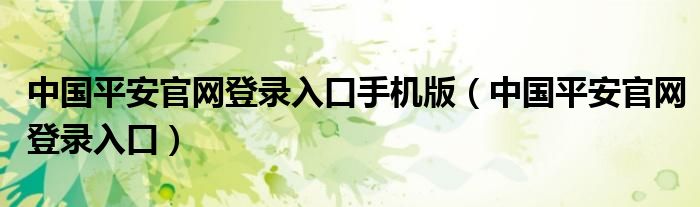 中国平安官网登录入口手机版（中国平安官网登录入口）